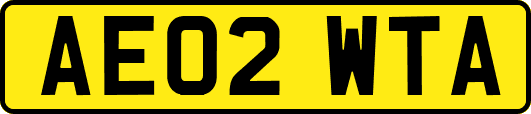 AE02 WTA